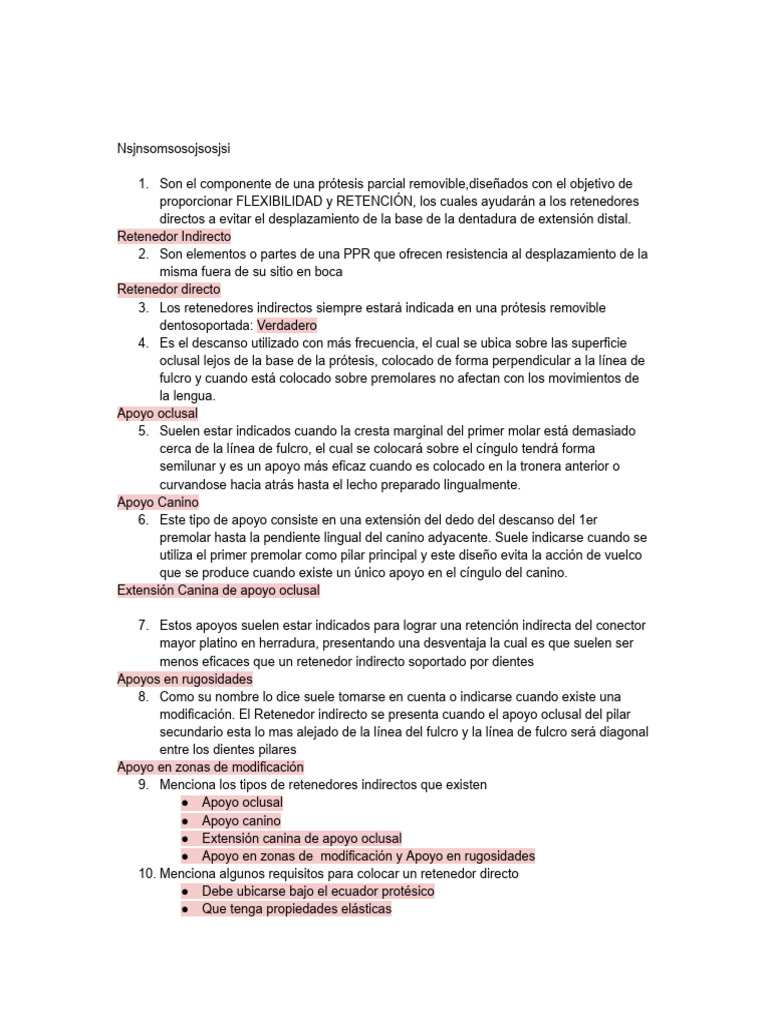 Nsjnsomsosojsosjsi

1. Son el componente de una prótesis parcial removible,diseñados con el objetivo de proporcionar FLEXIBILIDAD y RETENCIÓN, los cuales ayudarán a los retenedores directos a evitar el desplazamiento de la base de la dentadura de extensión distal.

Retenedor Indirecto

2. Son elementos o partes de una PPR que ofrecen resistencia al desplazamiento de la misma fuera de su sitio en boca

Retenedor directo

3. Los retenedores indirectos siempre estará indicada en una prótesis removible dentosoportada: Verdadero
4. Es el descanso utilizado con más frecuencia, el cual se ubica sobre las superficie oclusal lejos de la base de la prótesis, colocado de forma perpendicular a la línea de fulcro y cuando está colocado sobre premolares no afectan con los movimientos de la lengua.

Apoyo oclusal

5. Suelen estar indicados cuando la cresta marginal del primer molar está demasiado cerca de la línea de fulcro, el cual se colocará sobre el cíngulo tendrá forma semilunar y es un apoyo más eficaz cuando es colocado en la tronera anterior o curvandose hacia atrás hasta el lecho preparado lingualmente.

Apoyo Canino

6. Este tipo de apoyo consiste en una extensión del dedo del descanso del 1er premolar hasta la pendiente lingual del canino adyacente. Suele indicarse cuando se utiliza el primer premolar como pilar principal y este diseño evita la acción de vuelco que se produce cuando existe un único apoyo en el cíngulo del canino.

Extensión Canina de apoyo oclusal

7. Estos apoyos suelen estar indicados para lograr una retención indirecta del conector mayor platino en herradura, presentando una desventaja la cual es que suelen ser menos eficaces que un retenedor indirecto soportado por dientes

Apoyos en rugosidades

8. Como su nombre lo dice suele tomarse en cuenta o indicarse cuando existe una modificación. El Retenedor indirecto se presenta cuando el apoyo oclusal del pilar secundario esta lo mas alejado de la línea del fulcro y la línea de fulcro será diagonal entre los dientes pilares

Apoyo en zonas de modificación

9. Menciona los tipos de retenedores indirectos que existen
● Apoyo oclusal
● Apoyo canino
● Extensión canina de apoyo oclusal
● Apoyo en zonas de modificación y Apoyo en rugosidades
10. Menciona algunos requisitos para colocar un retenedor directo
● Debe ubicarse bajo el ecuador protésico
● Que tenga propiedades elásticas